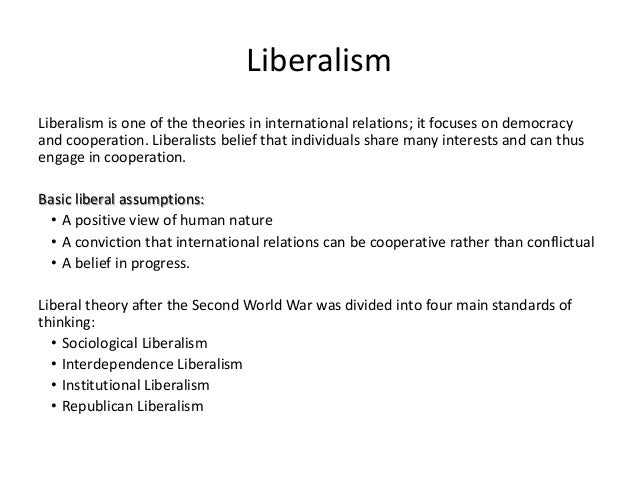 Liberalism

Liberalism is one of the theories in international relations; it focuses on democracy and cooperation. Liberalists belief that individuals share many interests and can thus engage in cooperation.

Basic liberal assumptions:
• A positive view of human nature
• A conviction that international relations can be cooperative rather than conflictual
• A belief in progress.

Liberal theory after the Second World War was divided into four main standards of thinking:
• Sociological Liberalism
• Interdependence Liberalism
• Institutional Liberalism
• Republican Liberalism